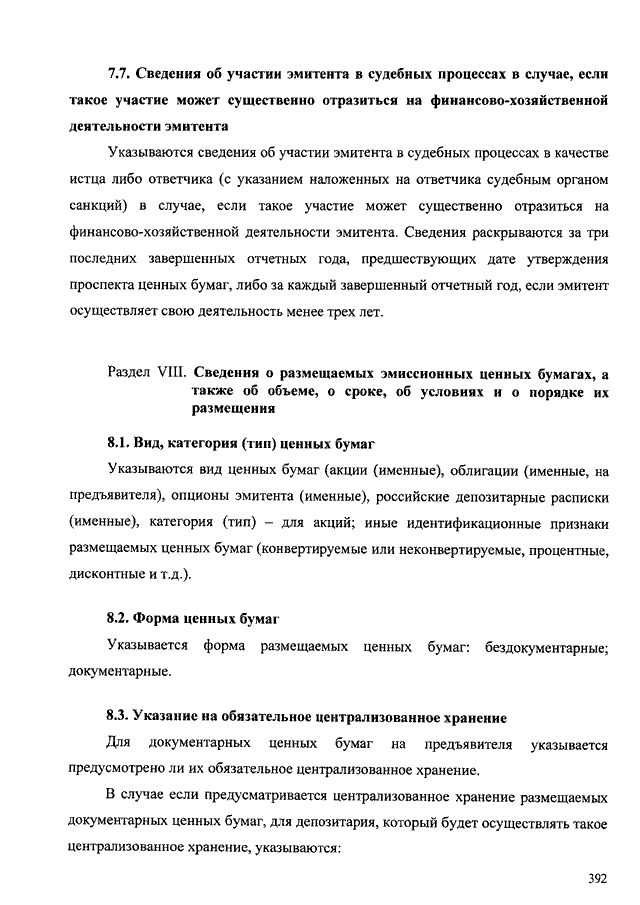 7.7. Сведения об участии эмитента в судебных процессах в случае, если такое участие может существенно отразиться на финансово-хозяйственной деятельности эмитента

Указываются сведения об участии эмитента в судебных процессах в качестве истца либо ответчика (с указанием наложенных на ответчика судебным органом санкций) в случае, если такое участие может существенно отразиться на финансово-хозяйственной деятельности эмитента. Сведения раскрываются за три последних завершенных отчетных года, предшествующих дате утверждения проспекта ценных бумаг, либо за каждый завершенный отчетный год, если эмитент осуществляет свою деятельность менее трех лет.

Раздел VIII. Сведения о размещаемых эмиссионных ценных бумагах, а также об объеме, о сроке, об условиях и о порядке их размещения

8.1. Вид, категория (тип) ценных бумаг

Указываются вид ценных бумаг (акции (именные), облигации (именные, на предъявителя), опционы эмитента (именные), российские депозитарные расписки (именные), категория (тип) – для акций; иные идентификационные признаки размещаемых ценных бумаг (конвертируемые или неконвертируемые, процентные, дисконтные и т.д.).

8.2. Форма ценных бумаг

Указывается форма размещаемых ценных бумаг: бездокументарные; документарные.

8.3. Указание на обязательное централизованное хранение

Для документарных ценных бумаг на предъявителя указывается предусмотрено ли их обязательное централизованное хранение.

В случае если предусматривается централизованное хранение размещаемых документарных ценных бумаг, для депозитария, который будет осуществлять такое централизованное хранение, указываются:

392